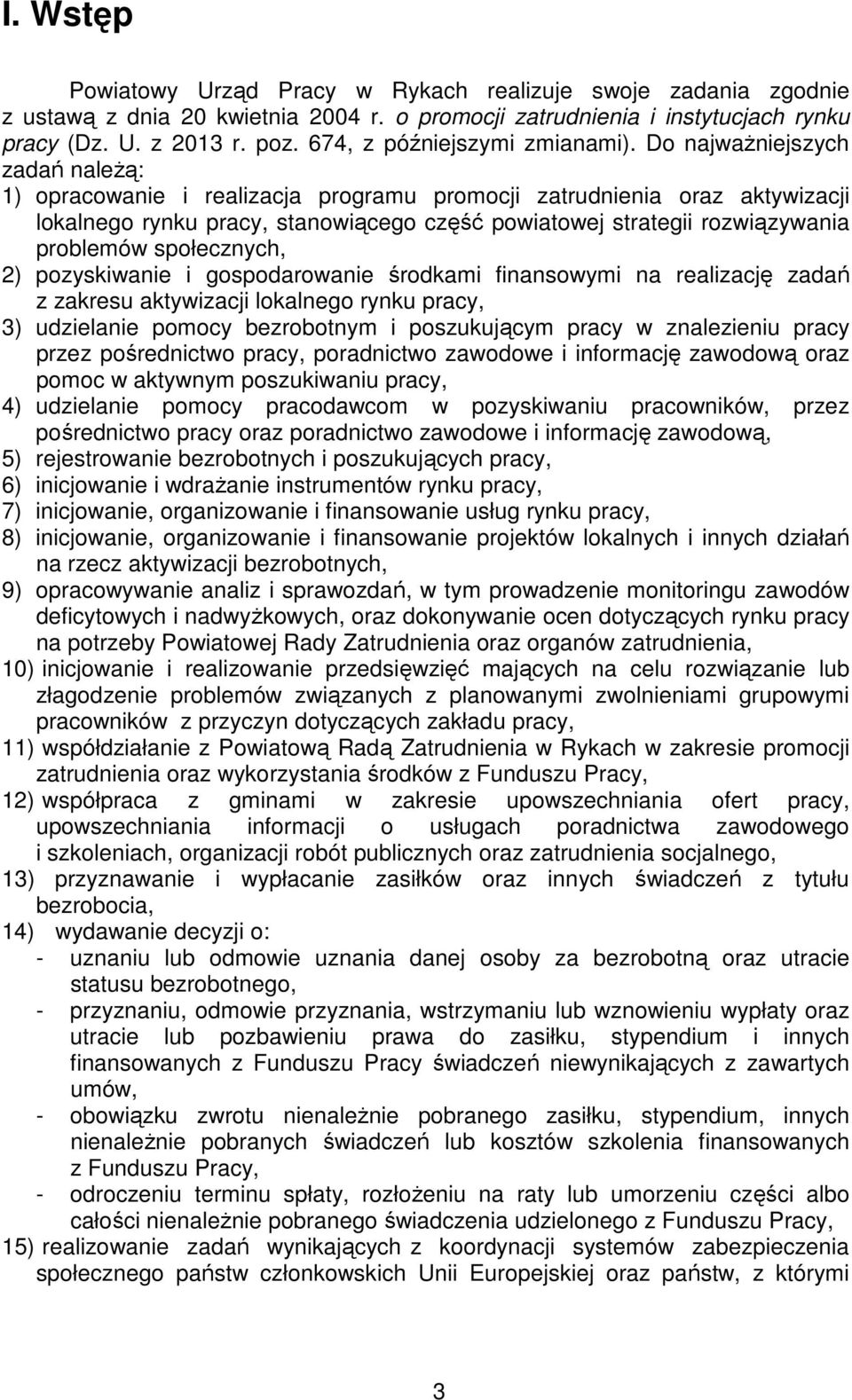 I. Wstęp

Powiatowy Urząd Pracy w Rykach realizuje swoje zadania zgodnie z ustawą z dnia 20 kwietnia 2004 r. o promocji zatrudnienia i instytucjach rynku pracy (Dz. U. z 2013 r. poz. 674, z późniejszymi zmianami). Do najważniejszych zadań należą:
1) opracowanie i realizacja programu promocji zatrudnienia oraz aktywizacji lokalnego rynku pracy, stanowiącego część powiatowej strategii rozwiązywania problemów społecznych,
2) pozyskiwanie i gospodarowanie środkami finansowymi na realizację zadań z zakresu aktywizacji lokalnego rynku pracy,
3) udzielanie pomocy bezrobotnym i poszukującym pracy w znalezieniu pracy przez pośrednictwo pracy, poradnictwo zawodowe i informację zawodową oraz pomoc w aktywnym poszukiwaniu pracy,
4) udzielanie pomocy pracodawcom w pozyskiwaniu pracowników, przez pośrednictwo pracy oraz poradnictwo zawodowe i informację zawodową,
5) rejestrowanie bezrobotnych i poszukujących pracy,
6) inicjowanie i wdrażanie instrumentów rynku pracy,
7) inicjowanie, organizowanie i finansowanie usług rynku pracy,
8) inicjowanie, organizowanie i finansowanie projektów lokalnych i innych działań na rzecz aktywizacji bezrobotnych,
9) opracowywanie analiz i sprawozdań, w tym prowadzenie monitoringu zawodów deficytowych i nadwyżkowych, oraz dokonywanie ocen dotyczących rynku pracy na potrzeby Powiatowej Rady Zatrudnienia oraz organów zatrudnienia,
10) inicjowanie i realizowanie przedsięwzięć mających na celu rozwiązanie lub złagodzenie problemów związanych z planowanymi zwolnieniami grupowymi pracowników z przyczyn dotyczących zakładu pracy,
11) współdziałanie z Powiatową Radą Zatrudnienia w Rykach w zakresie promocji zatrudnienia oraz wykorzystania środków z Funduszu Pracy,
12) współpraca z gminami w zakresie upowszechniania ofert pracy, upowszechniania informacji o usługach poradnictwa zawodowego i szkoleniach, organizacji robót publicznych oraz zatrudnienia socjalnego,
13) przyznawanie i wypłacanie zasiłków oraz innych świadczeń z tytułu bezrobocia,
14) wydawanie decyzji o:
- uznaniu lub odmowie uznania danej osoby za bezrobotną oraz utracie statusu bezrobotnego,
- przyznaniu, odmowie przyznania, wstrzymaniu lub wznowieniu wypłaty oraz utracie lub pozbawieniu prawa do zasiłku, stypendium i innych finansowanych z Funduszu Pracy świadczeń niewynikających z zawartych umów,
- obowiązku zwrotu nienależnie pobranego zasiłku, stypendium, innych nienależnie pobranych świadczeń lub kosztów szkolenia finansowanych z Funduszu Pracy,
- odroczeniu terminu spłaty, rozłożeniu na raty lub umorzeniu części albo całości nienależnie pobranego świadczenia udzielonego z Funduszu Pracy,
15) realizowanie zadań wynikających z koordynacji systemów zabezpieczenia społecznego państw członkowskich Unii Europejskiej oraz państw, z którymi

3